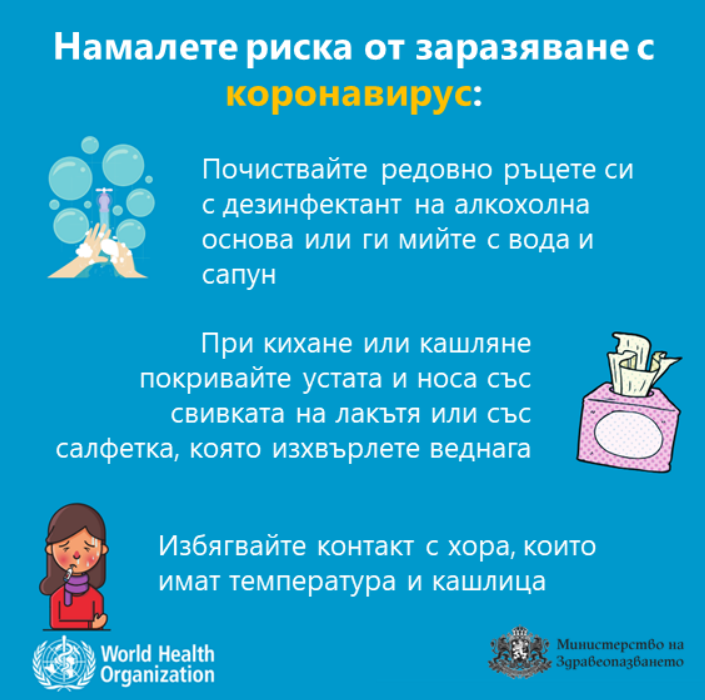 Намалете риска от заразяване с коронавирус:

Почиствайте редовно ръцете си с дезинфектант на алкохолна основа или ги мийте с вода и сапун

При кихане или кашляне покривайте устата и носа със свивката на лакътя или със салфетка, която изхвърлете веднага

Избягвайте контакт с хора, които имат температура и кашлица

World Health Organization

Министерство на Здравеопазването